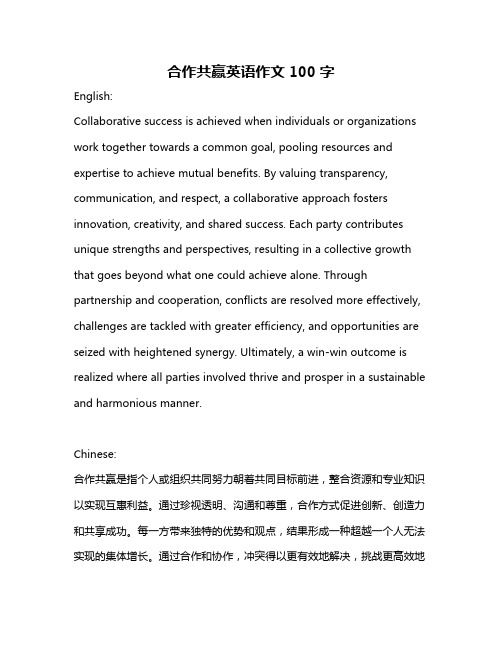 合作共赢英语作文 100 字

English:

Collaborative success is achieved when individuals or organizations work together towards a common goal, pooling resources and expertise to achieve mutual benefits. By valuing transparency, communication, and respect, a collaborative approach fosters innovation, creativity, and shared success. Each party contributes unique strengths and perspectives, resulting in a collective growth that goes beyond what one could achieve alone. Through partnership and cooperation, conflicts are resolved more effectively, challenges are tackled with greater efficiency, and opportunities are seized with heightened synergy. Ultimately, a win-win outcome is realized where all parties involved thrive and prosper in a sustainable and harmonious manner.

Chinese:

合作共赢是指个人或组织共同努力朝着共同目标前进，整合资源和专业知识以实现互惠利益。通过珍视透明、沟通和尊重，合作方式促进创新、创造力和共享成功。每一方带来独特的优势和观点，结果形成一种超越一个人无法实现的集体增长。通过合作和协作，冲突得以更有效地解决，挑战更高效地